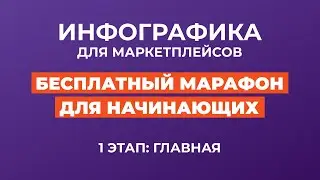 ИНФОГРАФИКА
ДЛЯ МАРКЕТПЛЕЙСОВ

БЕСПЛАТНЫЙ МАРАФОН
ДЛЯ НАЧИНАЮЩИХ

1 ЭТАП: ГЛАВНАЯ